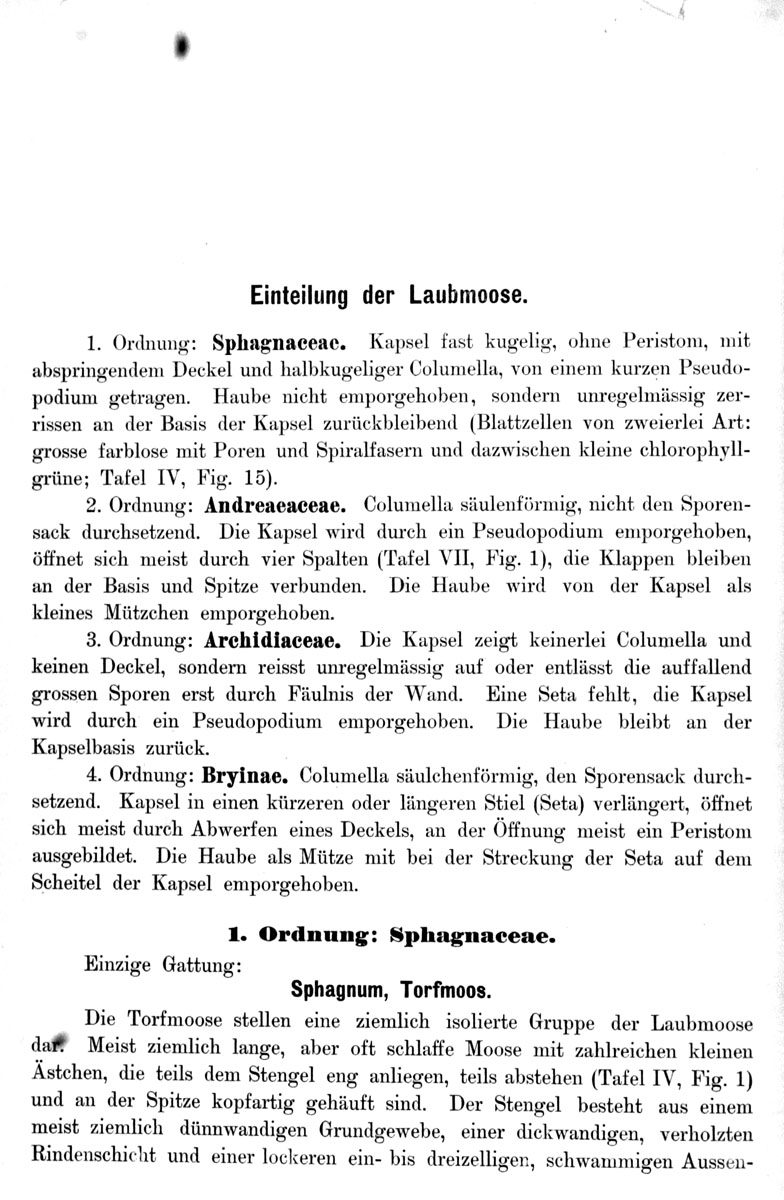 Einteilung der Laubmoose.

1. Ordnung: Sphagnaceae. Kapsel fast kugelig, ohne Peristom, mit abspringendem Deckel und halbkugeliger Columella, von einem kurzen Pseudopodium getragen. Haube nicht emporgehoben, sondern unregelmässig zerrissen an der Basis der Kapsel zurückbleibend (Blattzellen von zweierlei Art: grosse farblose mit Poren und Spiralfasern und dazwischen kleine chlorophyllgrüne; Tafel IV, Fig. 15).

2. Ordnung: Andreaeaceae. Columella säulenförmig, nicht den Sporensack durchsetzend. Die Kapsel wird durch ein Pseudopodium emporgehoben, öffnet sich meist durch vier Spalten (Tafel VII, Fig. 1), die Klappen bleiben an der Basis und Spitze verbunden. Die Haube wird von der Kapsel als kleines Mützchen emporgehoben.

3. Ordnung: Archidiaceae. Die Kapsel zeigt keinerlei Columella und keinen Deckel, sondern reisst unregelmässig auf oder entlässt die auffallend grossen Sporen erst durch Fäulnis der Wand. Eine Seta fehlt, die Kapsel wird durch ein Pseudopodium emporgehoben. Die Haube bleibt an der Kapselbasis zurück.

4. Ordnung: Bryinae. Columella säulchenförmig, den Sporensack durchsetzend. Kapsel in einen kürzeren oder längeren Stiel (Seta) verlängert, öffnet sich meist durch Abwerfen eines Deckels, an der Öffnung meist ein Peristom ausgebildet. Die Haube als Mütze mit bei der Streckung der Seta auf dem Scheitel der Kapsel emporgehoben.

1. Ordnung: Sphagnaceae.

Einzige Gattung:

Sphagnum, Torfmoos.

Die Torfmoose stellen eine ziemlich isolierte Gruppe der Laubmoose dar. Meist ziemlich lange, aber oft schlaffe Moose mit zahlreichen kleinen Ästchen, die teils dem Stengel eng anliegen, teils abstehen (Tafel IV, Fig. 1) und an der Spitze kopfartig gehäuft sind. Der Stengel besteht aus einem meist ziemlich dünnwandigen Grundgewebe, einer dickwandigen, verholzten Rindenschicht und einer lockeren ein- bis dreizelligen, schwammigen Aussen-